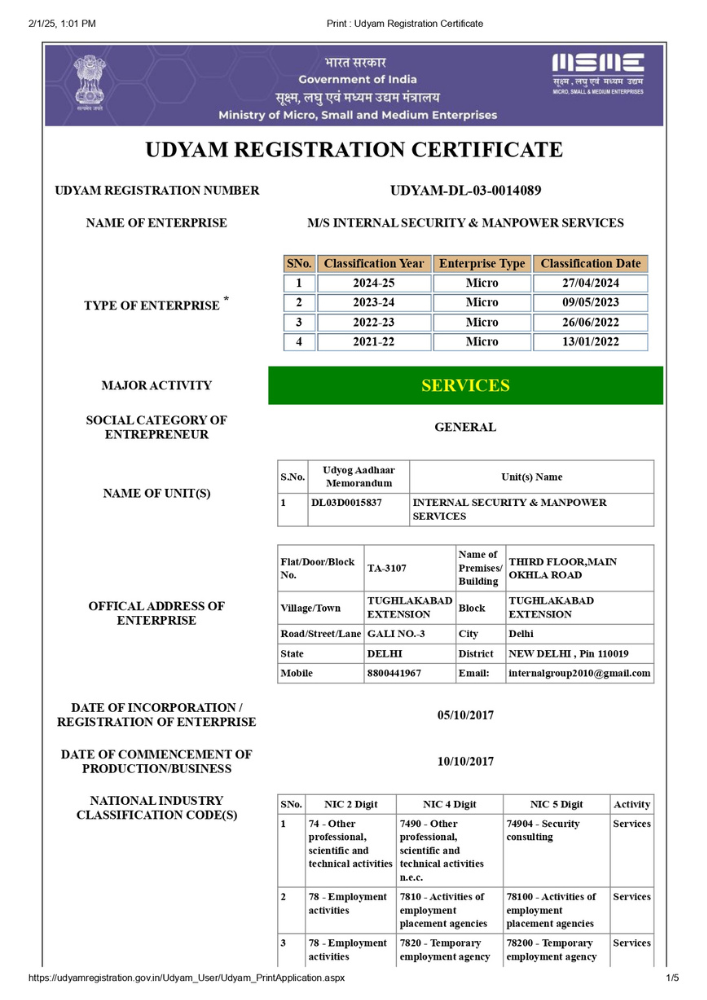 2/1/25, 1:01 PM Print : Udyam Registration Certificate

सत्यमेव जयते

भारत सरकार
Government of India
सूक्ष्म, लघु एवं मध्यम उद्यम मंत्रालय
Ministry of Micro, Small and Medium Enterprises

MSME
सूक्ष्म, लघु एवं मध्यम उद्यम
MICRO, SMALL & MEDIUM ENTERPRISES

UDYAM REGISTRATION CERTIFICATE

UDYAM REGISTRATION NUMBER UDYAM-DL-03-0014089

NAME OF ENTERPRISE M/S INTERNAL SECURITY & MANPOWER SERVICES

TYPE OF ENTERPRISE *

| SNo. | Classification Year | Enterprise Type | Classification Date |
|---|---|---|---|
| 1 | 2024-25 | Micro | 27/04/2024 |
| 2 | 2023-24 | Micro | 09/05/2023 |
| 3 | 2022-23 | Micro | 26/06/2022 |
| 4 | 2021-22 | Micro | 13/01/2022 |

MAJOR ACTIVITY SERVICES

SOCIAL CATEGORY OF ENTREPRENEUR GENERAL

NAME OF UNIT(S)

| S.No. | Udyog Aadhaar Memorandum | Unit(s) Name |
|---|---|---|
| 1 | DL03D0015837 | INTERNAL SECURITY & MANPOWER SERVICES |

OFFICAL ADDRESS OF ENTERPRISE

| Flat/Door/Block No. | TA-3107 | Name of Premises/ Building | THIRD FLOOR,MAIN OKHLA ROAD |
|---|---|---|---|
| Village/Town | TUGHLAKABAD EXTENSION | Block | TUGHLAKABAD EXTENSION |
| Road/Street/Lane | GALI NO.-3 | City | Delhi |
| State | DELHI | District | NEW DELHI , Pin 110019 |
| Mobile | 8800441967 | Email: | internalgroup2010@gmail.com |

DATE OF INCORPORATION / REGISTRATION OF ENTERPRISE 05/10/2017

DATE OF COMMENCEMENT OF PRODUCTION/BUSINESS 10/10/2017

NATIONAL INDUSTRY CLASSIFICATION CODE(S)

| SNo. | NIC 2 Digit | NIC 4 Digit | NIC 5 Digit | Activity |
|---|---|---|---|---|
| 1 | 74 - Other professional, scientific and technical activities | 7490 - Other professional, scientific and technical activities n.e.c. | 74904 - Security consulting | Services |
| 2 | 78 - Employment activities | 7810 - Activities of employment placement agencies | 78100 - Activities of employment placement agencies | Services |
| 3 | 78 - Employment activities | 7820 - Temporary employment agency | 78200 - Temporary employment agency | Services |

https://udyamregistration.gov.in/Udyam_User/Udyam_PrintApplication.aspx 1/5